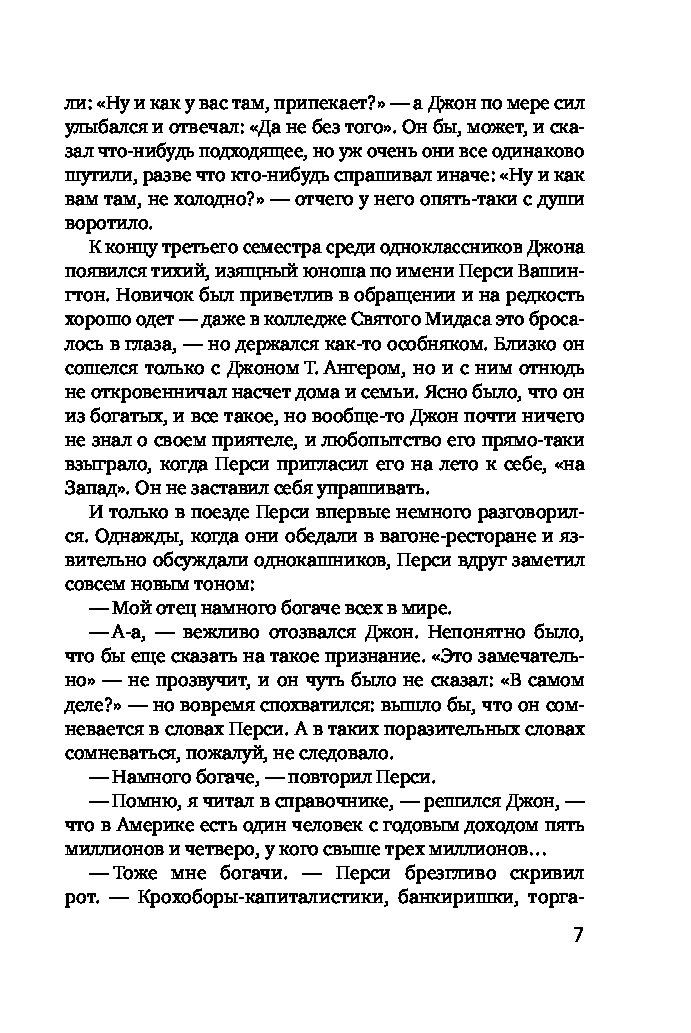 ли: «Ну и как у вас там, припекает?» — а Джон по мере сил улыбался и отвечал: «Да не без того». Он бы, может, и сказал что-нибудь подходящее, но уж очень они все одинаково шутили, разве что кто-нибудь спрашивал иначе: «Ну и как вам там, не холодно?» — отчего у него опять-таки с души воротило.

К концу третьего семестра среди одноклассников Джона появился тихий, изящный юноша по имени Перси Вашингтон. Новичок был приветлив в обращении и на редкость хорошо одет — даже в колледже Святого Мидаса это бросалось в глаза, — но держался как-то особняком. Близко он сошелся только с Джоном Т. Ангером, но и с ним отнюдь не откровенничал насчет дома и семьи. Ясно было, что он из богатых, и все такое, но вообще-то Джон почти ничего не знал о своем приятеле, и любопытство его прямо-таки взыграло, когда Перси пригласил его на лето к себе, «на Запад». Он не заставил себя упрашивать.

И только в поезде Перси впервые немного разговорился. Однажды, когда они обедали в вагоне-ресторане и язвительно обсуждали однокашников, Перси вдруг заметил совсем новым тоном:

— Мой отец намного богаче всех в мире.

— А-а, — вежливо отозвался Джон. Непонятно было, что бы еще сказать на такое признание. «Это замечательно» — не прозвучит, и он чуть было не сказал: «В самом деле?» — но вовремя спохватился: вышло бы, что он сомневается в словах Перси. А в таких поразительных словах сомневаться, пожалуй, не следовало.

— Намного богаче, — повторил Перси.

— Помню, я читал в справочнике, — решился Джон, — что в Америке есть один человек с годовым доходом пять миллионов и четверо, у кого свыше трех миллионов…

— Тоже мне богачи. — Перси брезгливо скривил рот. — Крохоборы-капиталистики, банкиришки, торга-

7